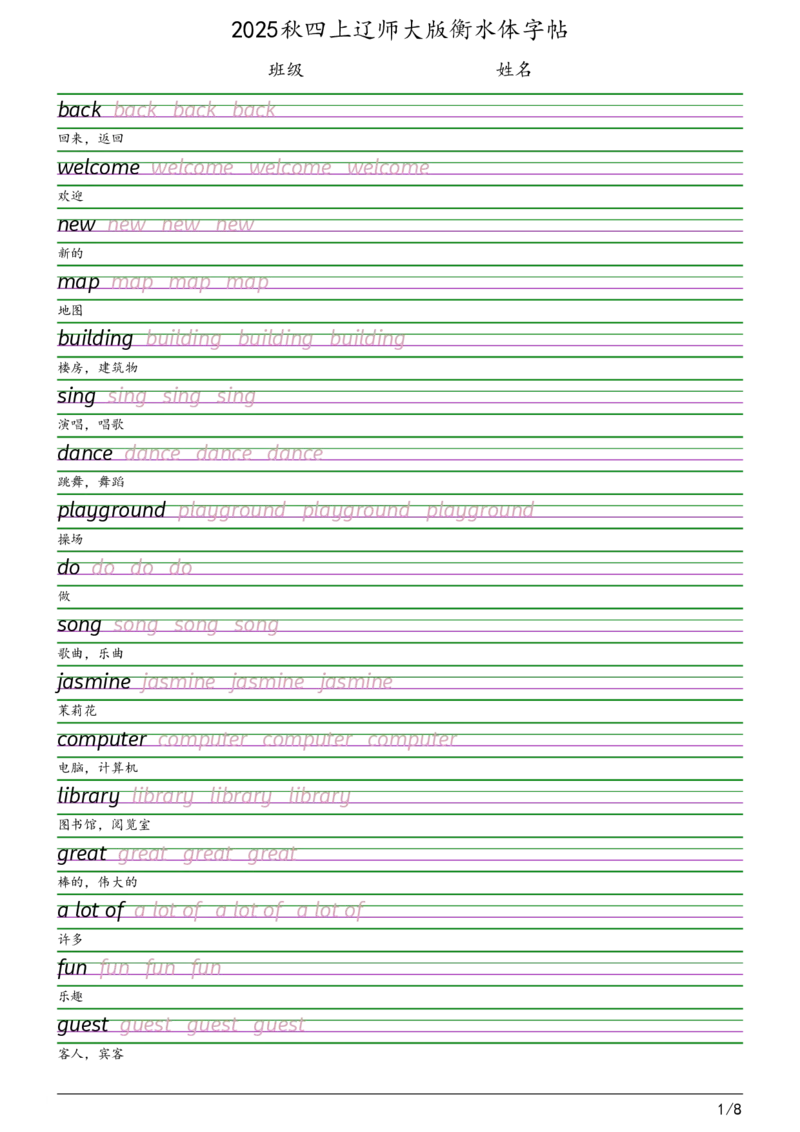 2025秋四上辽师大版衡水体字帖

班级　　　　　　　　姓名

back back back back
回来，返回

welcome welcome welcome welcome
欢迎

new new new new
新的

map map map map
地图

building building building building
楼房，建筑物

sing sing sing sing
演唱，唱歌

dance dance dance dance
跳舞，舞蹈

playground playground playground playground
操场

do do do do
做

song song song song
歌曲，乐曲

jasmine jasmine jasmine jasmine
茉莉花

computer computer computer computer
电脑，计算机

library library library library
图书馆，阅览室

great great great great
棒的，伟大的

a lot of a lot of a lot of a lot of
许多

fun fun fun fun
乐趣

guest guest guest guest
客人，宾客

1/8